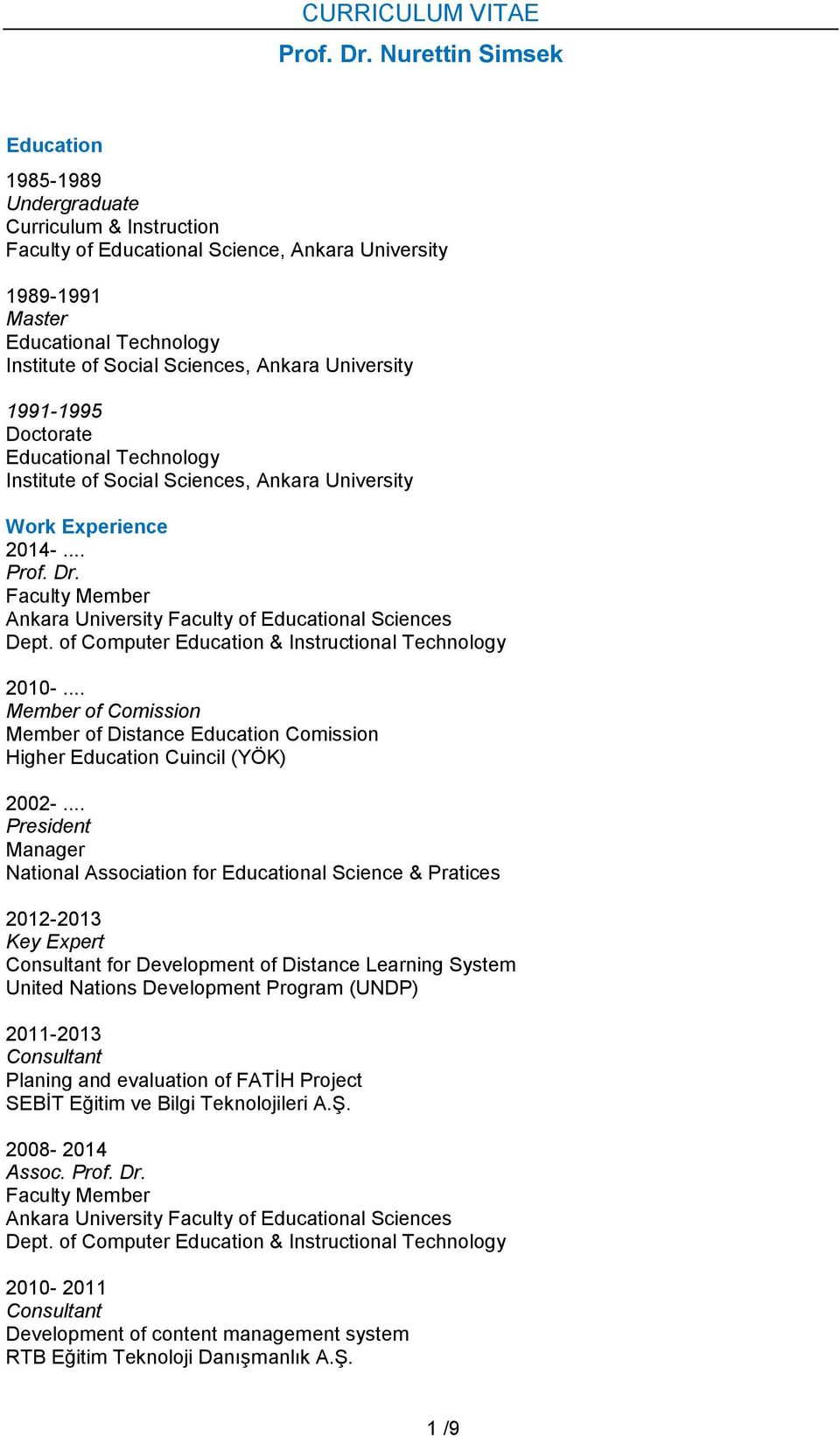 CURRICULUM VITAE

Prof. Dr. Nurettin Simsek

Education

1985-1989
Undergraduate
Curriculum & Instruction
Faculty of Educational Science, Ankara University

1989-1991
Master
Educational Technology
Institute of Social Sciences, Ankara University

1991-1995
Doctorate
Educational Technology
Institute of Social Sciences, Ankara University

Work Experience
2014- ....
Prof. Dr.
Faculty Member
Ankara University Faculty of Educational Sciences
Dept. of Computer Education & Instructional Technology

2010- ....
Member of Comission
Member of Distance Education Comission
Higher Education Cuincil (YÖK)

2002- ....
President
Manager
National Association for Educational Science & Pratices

2012-2013
Key Expert
Consultant for Development of Distance Learning System
United Nations Development Program (UNDP)

2011-2013
Consultant
Planing and evaluation of FATİH Project
SEBİT Eğitim ve Bilgi Teknolojileri A.Ş.

2008- 2014
Assoc. Prof. Dr.
Faculty Member
Ankara University Faculty of Educational Sciences
Dept. of Computer Education & Instructional Technology

2010- 2011
Consultant
Development of content management system
RTB Eğitim Teknoloji Danışmanlık A.Ş.

1 /9